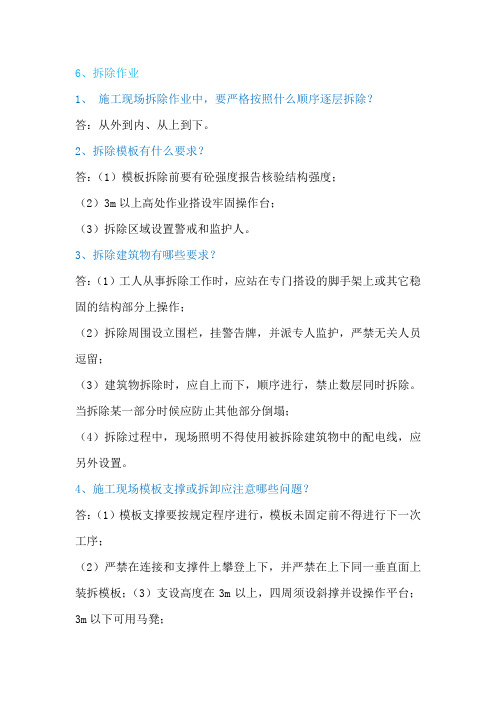 6、拆除作业

1、 施工现场拆除作业中，要严格按照什么顺序逐层拆除？

答：从外到内、从上到下。

2、拆除模板有什么要求？

答：（1）模板拆除前要有砼强度报告核验结构强度；

（2）3m 以上高处作业搭设牢固操作台；

（3）拆除区域设置警戒和监护人。

3、拆除建筑物有哪些要求？

答：（1）工人从事拆除工作时，应站在专门搭设的脚手架上或其它稳固的结构部分上操作；

（2）拆除周围设立围栏，挂警告牌，并派专人监护，严禁无关人员逗留；

（3）建筑物拆除时，应自上而下，顺序进行，禁止数层同时拆除。当拆除某一部分时候应防止其他部分倒塌；

（4）拆除过程中，现场照明不得使用被拆除建筑物中的配电线，应另外设置。

4、施工现场模板支撑或拆卸应注意哪些问题？

答：（1）模板支撑要按规定程序进行，模板未固定前不得进行下一次工序；

（2）严禁在连接和支撑件上攀登上下，并严禁在上下同一垂直面上装拆模板；（3）支设高度在 3m 以上，四周须设斜撑并设操作平台；3m 以下可用马凳；